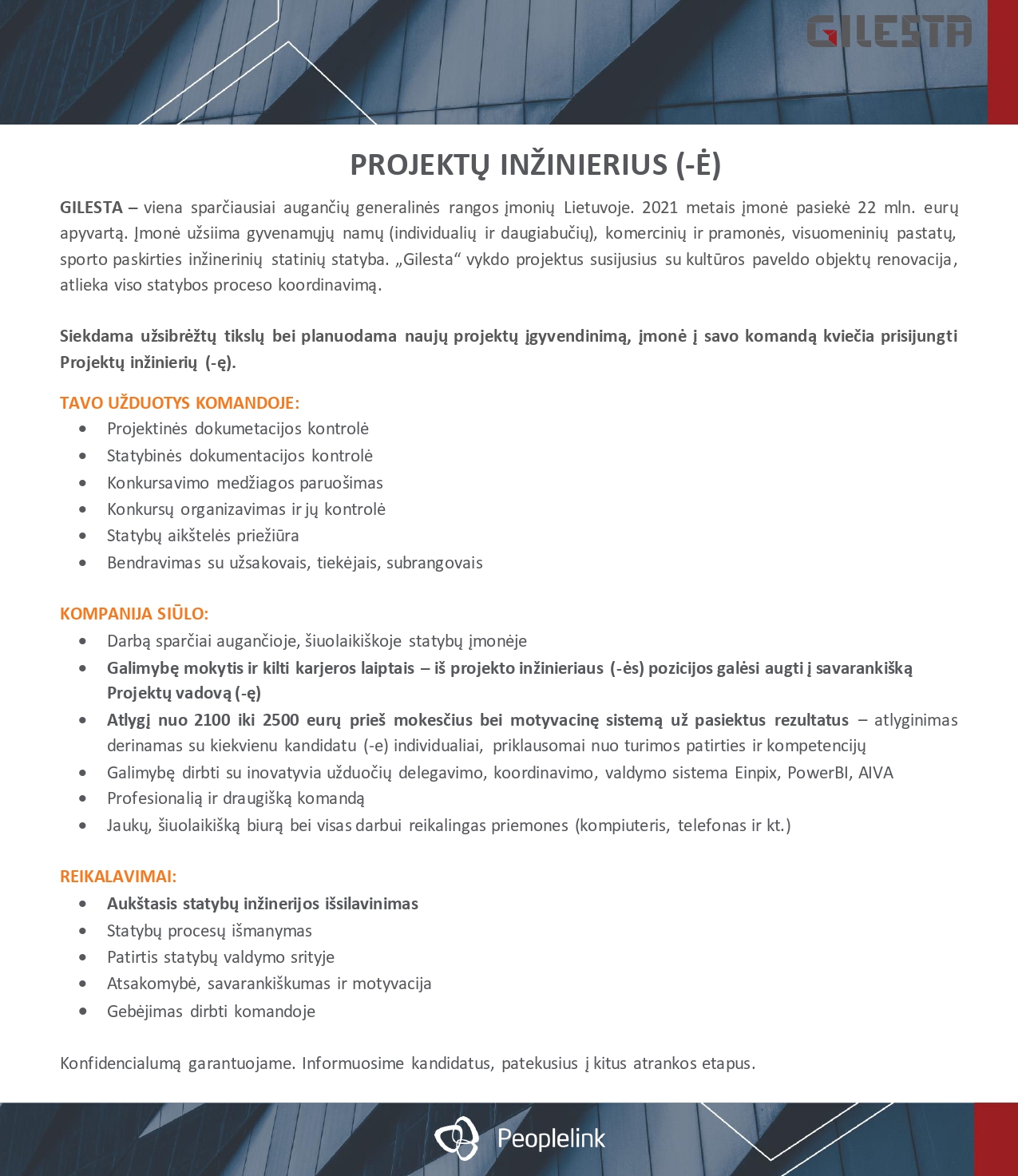 GILESTA

PROJEKTŲ INŽINIERIUS (-Ė)

GILESTA – viena sparčiausiai augančių generalinės rangos įmonių Lietuvoje. 2021 metais įmonė pasiekė 22 mln. eurų apyvartą. Įmonė užsiima gyvenamųjų namų (individualių ir daugiabučių), komercinių ir pramonės, visuomeninių pastatų, sporto paskirties inžinerinių statinių statyba. „Gilesta“ vykdo projektus susijusius su kultūros paveldo objektų renovacija, atlieka viso statybos proceso koordinavimą.

Siekdama užsibrėžtų tikslų bei planuodama naujų projektų įgyvendinimą, įmonė į savo komandą kviečia prisijungti Projektų inžinierių (-ę).

TAVO UŽDUOTYS KOMANDOJE:
- Projektinės dokumetacijos kontrolė
- Statybinės dokumentacijos kontrolė
- Konkursavimo medžiagos paruošimas
- Konkursų organizavimas ir jų kontrolė
- Statybų aikštelės priežiūra
- Bendravimas su užsakovais, tiekėjais, subrangovais

KOMPANIJA SIŪLO:
- Darbą sparčiai augančioje, šiuolaikiškoje statybų įmonėje
- Galimybę mokytis ir kilti karjeros laiptais – iš projekto inžinieriaus (-ės) pozicijos galėsi augti į savarankišką Projektų vadovą (-ę)
- Atlygį nuo 2100 iki 2500 eurų prieš mokesčius bei motyvacinę sistemą už pasiektus rezultatus – atlyginimas derinamas su kiekvienu kandidatu (-e) individualiai, priklausomai nuo turimos patirties ir kompetencijų
- Galimybę dirbti su inovatyvia užduočių delegavimo, koordinavimo, valdymo sistema Einpix, PowerBI, AIVA
- Profesionalią ir draugišką komandą
- Jaukų, šiuolaikišką biurą bei visas darbui reikalingas priemones (kompiuteris, telefonas ir kt.)

REIKALAVIMAI:
- Aukštasis statybų inžinerijos išsilavinimas
- Statybų procesų išmanymas
- Patirtis statybų valdymo srityje
- Atsakomybė, savarankiškumas ir motyvacija
- Gebėjimas dirbti komandoje

Konfidencialumą garantuojame. Informuosime kandidatus, patekusius į kitus atrankos etapus.

Peoplelink